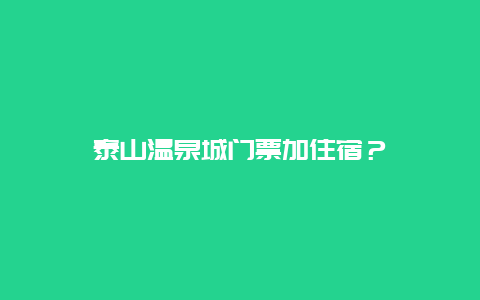 泰山温泉城门票加住宿？